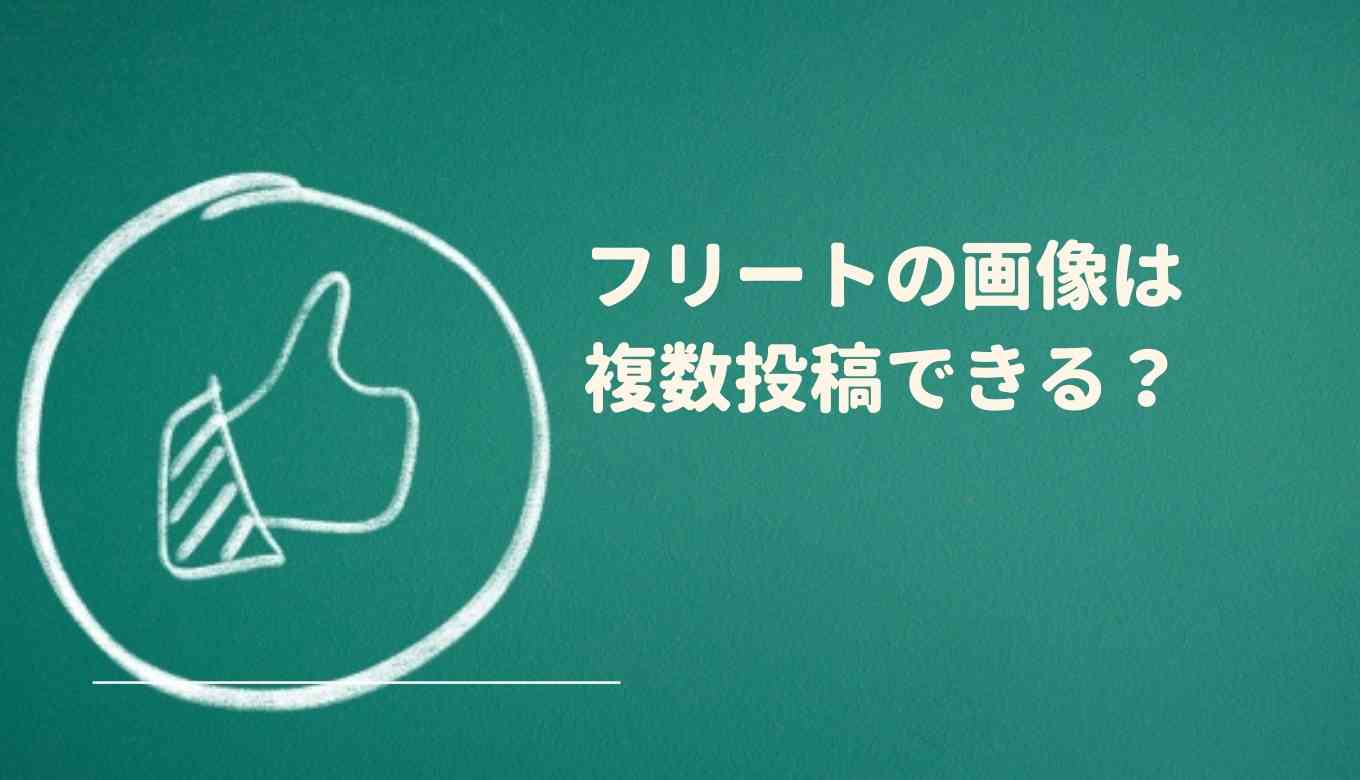 フリートの画像は
複数投稿できる？